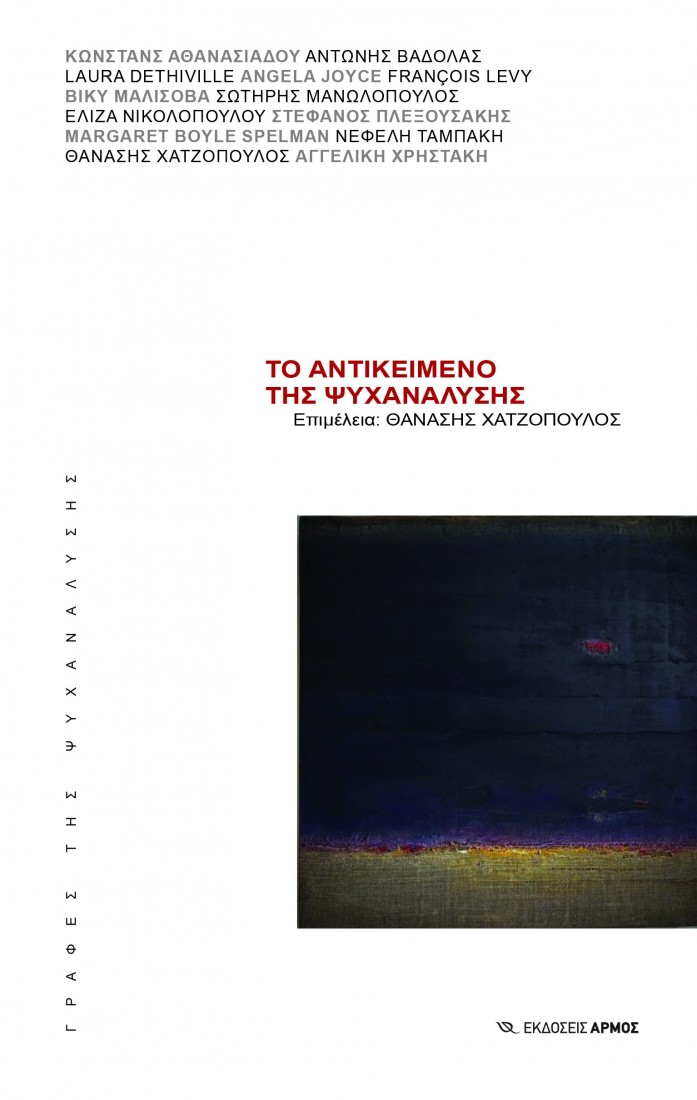 ΚΩΝΣΤΑΝΣ ΑΘΑΝΑΣΙΑΔΟΥ ΑΝΤΩΝΗΣ ΒΑΔΟΛΑΣ
LAURA DETHIVILLE ANGELA JOYCE FRANÇOIS LEVY
ΒΙΚΥ ΜΑΛΙΣΟΒΑ ΣΩΤΗΡΗΣ ΜΑΝΩΛΟΠΟΥΛΟΣ
ΕΛΙΖΑ ΝΙΚΟΛΟΠΟΥΛΟΥ ΣΤΕΦΑΝΟΣ ΠΛΕΞΟΥΣΑΚΗΣ
MARGARET BOYLE SPELMAN ΝΕΦΕΛΗ ΤΑΜΠΑΚΗ
ΘΑΝΑΣΗΣ ΧΑΤΖΟΠΟΥΛΟΣ ΑΓΓΕΛΙΚΗ ΧΡΗΣΤΑΚΗ

ΤΟ ΑΝΤΙΚΕΙΜΕΝΟ
ΤΗΣ ΨΥΧΑΝΑΛΥΣΗΣ
Επιμέλεια: ΘΑΝΑΣΗΣ ΧΑΤΖΟΠΟΥΛΟΣ

ΓΡΑΦΕΣ ΤΗΣ ΨΥΧΑΝΑΛΥΣΗΣ

ΕΚΔΟΣΕΙΣ ΑΡΜΟΣ